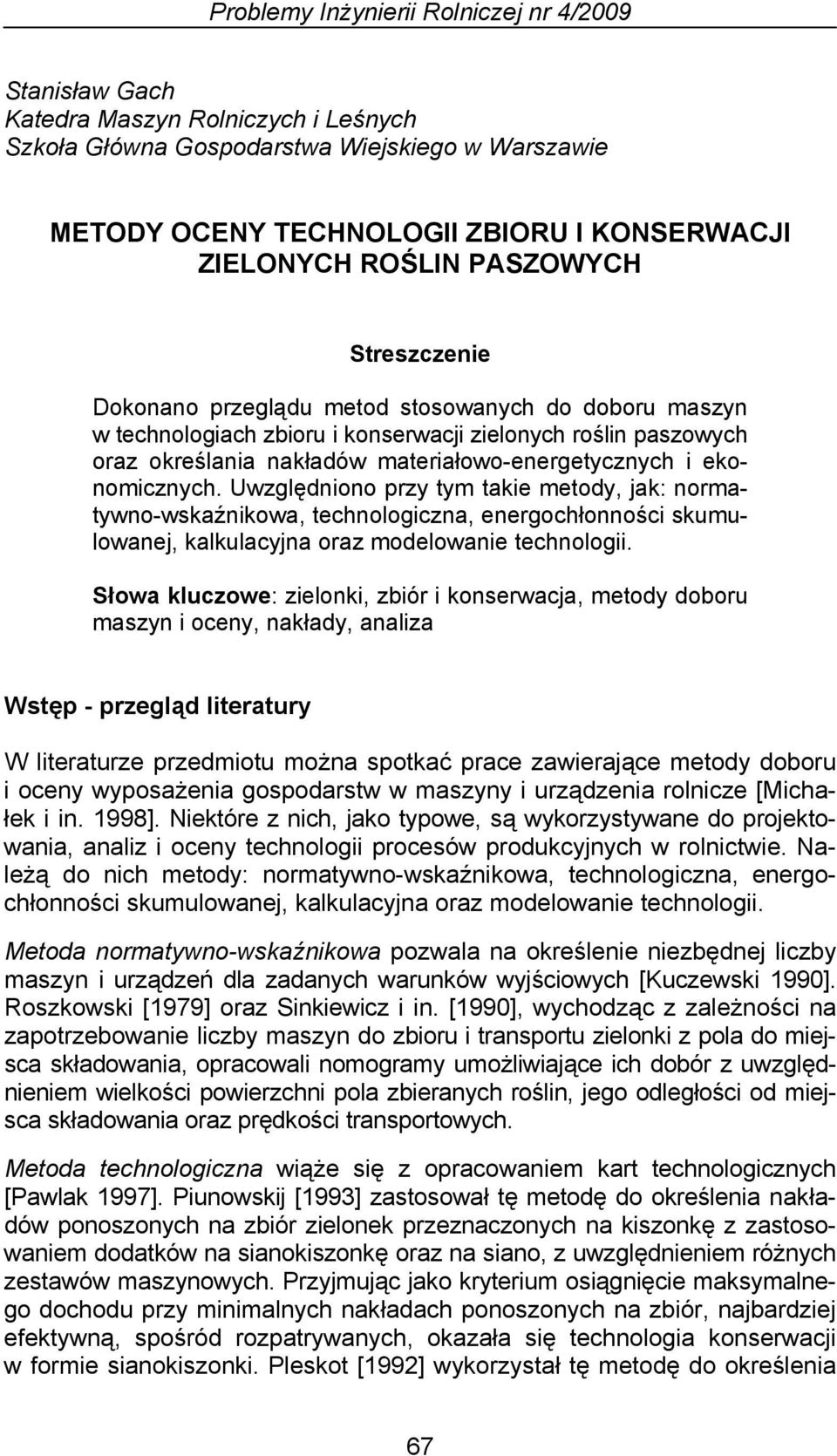 Problemy Inżynierii Rolniczej nr 4/2009

Stanisław Gach
Katedra Maszyn Rolniczych i Leśnych
Szkoła Główna Gospodarstwa Wiejskiego w Warszawie

METODY OCENY TECHNOLOGII ZBIORU I KONSERWACJI ZIELONYCH ROŚLIN PASZOWYCH

Streszczenie

Dokonano przeglądu metod stosowanych do doboru maszyn w technologiach zbioru i konserwacji zielonych roślin paszowych oraz określania nakładów materiałowo-energetycznych i ekonomicznych. Uwzględniono przy tym takie metody, jak: normatywno-wskaźnikowa, technologiczna, energochłonności skumulowanej, kalkulacyjna oraz modelowanie technologii.

Słowa kluczowe: zielonki, zbiór i konserwacja, metody doboru maszyn i oceny, nakłady, analiza

Wstęp - przegląd literatury

W literaturze przedmiotu można spotkać prace zawierające metody doboru i oceny wyposażenia gospodarstw w maszyny i urządzenia rolnicze [Michałek i in. 1998]. Niektóre z nich, jako typowe, są wykorzystywane do projektowania, analiz i oceny technologii procesów produkcyjnych w rolnictwie. Należą do nich metody: normatywno-wskaźnikowa, technologiczna, energochłonności skumulowanej, kalkulacyjna oraz modelowanie technologii.

Metoda normatywno-wskaźnikowa pozwala na określenie niezbędnej liczby maszyn i urządzeń dla zadanych warunków wyjściowych [Kuczewski 1990]. Roszkowski [1979] oraz Sinkiewicz i in. [1990], wychodząc z zależności na zapotrzebowanie liczby maszyn do zbioru i transportu zielonki z pola do miejsca składowania, opracowali nomogramy umożliwiające ich dobór z uwzględnieniem wielkości powierzchni pola zbieranych roślin, jego odległości od miejsca składowania oraz prędkości transportowych.

Metoda technologiczna wiąże się z opracowaniem kart technologicznych [Pawlak 1997]. Piunowskij [1993] zastosował tę metodę do określenia nakładów ponoszonych na zbiór zielonek przeznaczonych na kiszonkę z zastosowaniem dodatków na sianokiszonkę oraz na siano, z uwzględnieniem różnych zestawów maszynowych. Przyjmując jako kryterium osiągnięcie maksymalnego dochodu przy minimalnych nakładach ponoszonych na zbiór, najbardziej efektywną, spośród rozpatrywanych, okazała się technologia konserwacji w formie sianokiszonki. Pleskot [1992] wykorzystał tę metodę do określenia

67